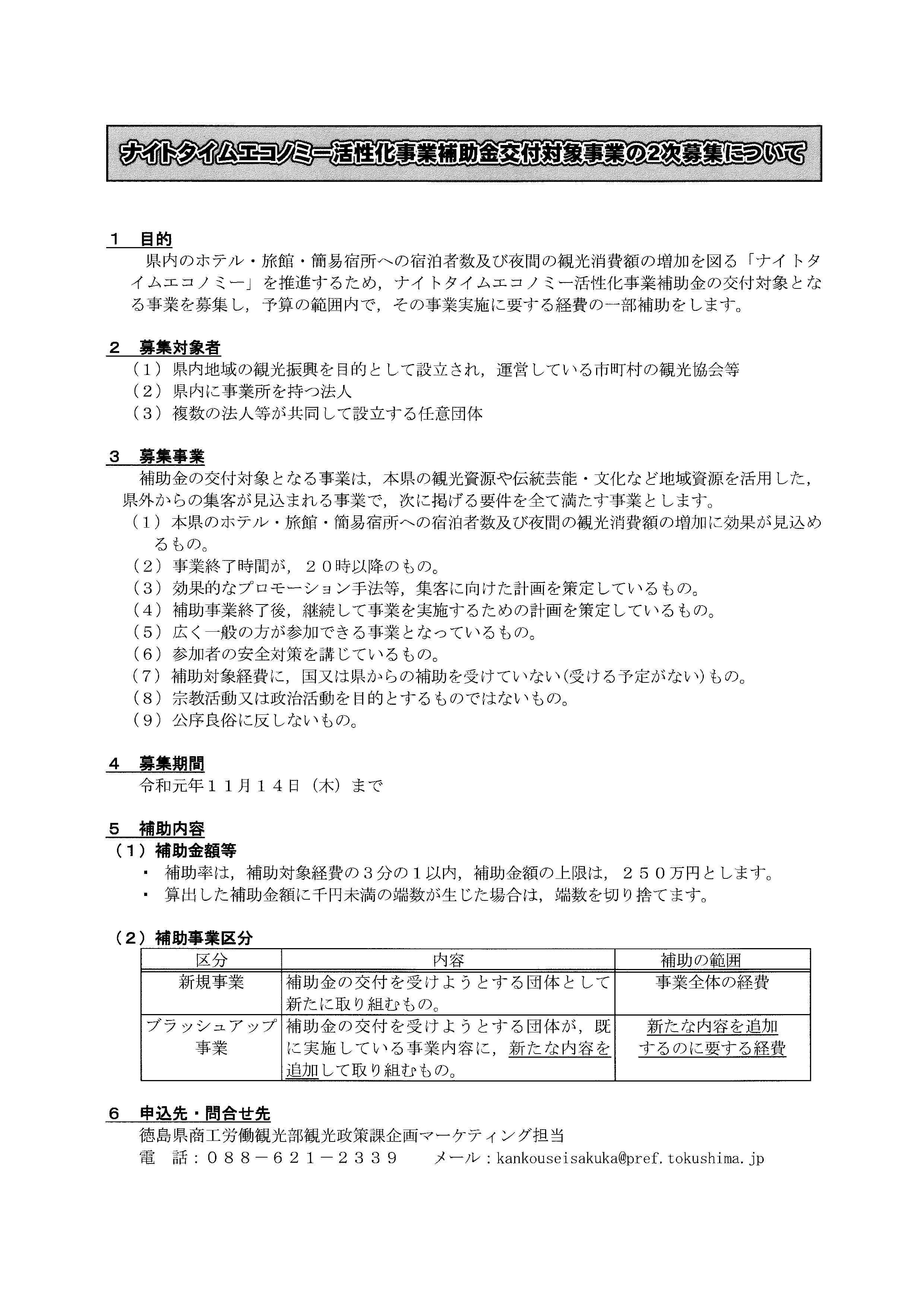 ナイトタイムエコノミー活性化事業補助金交付対象事業の2次募集について

１　目的
県内のホテル・旅館・簡易宿所への宿泊者数及び夜間の観光消費額の増加を図る「ナイトタイムエコノミー」を推進するため，ナイトタイムエコノミー活性化事業補助金の交付対象となる事業を募集し，予算の範囲内で，その事業実施に要する経費の一部補助をします。

２　募集対象者
（１）県内地域の観光振興を目的として設立され，運営している市町村の観光協会等
（２）県内に事業所を持つ法人
（３）複数の法人等が共同して設立する任意団体

３　募集事業
補助金の交付対象となる事業は，本県の観光資源や伝統芸能・文化など地域資源を活用した，県外からの集客が見込まれる事業で，次に掲げる要件を全て満たす事業とします。
（１）本県のホテル・旅館・簡易宿所への宿泊者数及び夜間の観光消費額の増加に効果が見込めるもの。
（２）事業終了時間が，２０時以降のもの。
（３）効果的なプロモーション手法等，集客に向けた計画を策定しているもの。
（４）補助事業終了後，継続して事業を実施するための計画を策定しているもの。
（５）広く一般の方が参加できる事業となっているもの。
（６）参加者の安全対策を講じているもの。
（７）補助対象経費に，国又は県からの補助を受けていない(受ける予定がない)もの。
（８）宗教活動又は政治活動を目的とするものではないもの。
（９）公序良俗に反しないもの。

４　募集期間
令和元年１１月１４日（木）まで

５　補助内容
（１）補助金額等
・　補助率は，補助対象経費の３分の１以内，補助金額の上限は，２５０万円とします。
・　算出した補助金額に千円未満の端数が生じた場合は，端数を切り捨てます。

（２）補助事業区分
| 区分 | 内容 | 補助の範囲 |
|---|---|---|
| 新規事業 | 補助金の交付を受けようとする団体として新たに取り組むもの。 | 事業全体の経費 |
| ブラッシュアップ事業 | 補助金の交付を受けようとする団体が，既に実施している事業内容に，新たな内容を追加して取り組むもの。 | 新たな内容を追加するのに要する経費 |

６　申込先・問合せ先
徳島県商工労働観光部観光政策課企画マーケティング担当
電　話：０８８－６２１－２３３９　　メール：kankouseisakuka@pref.tokushima.jp